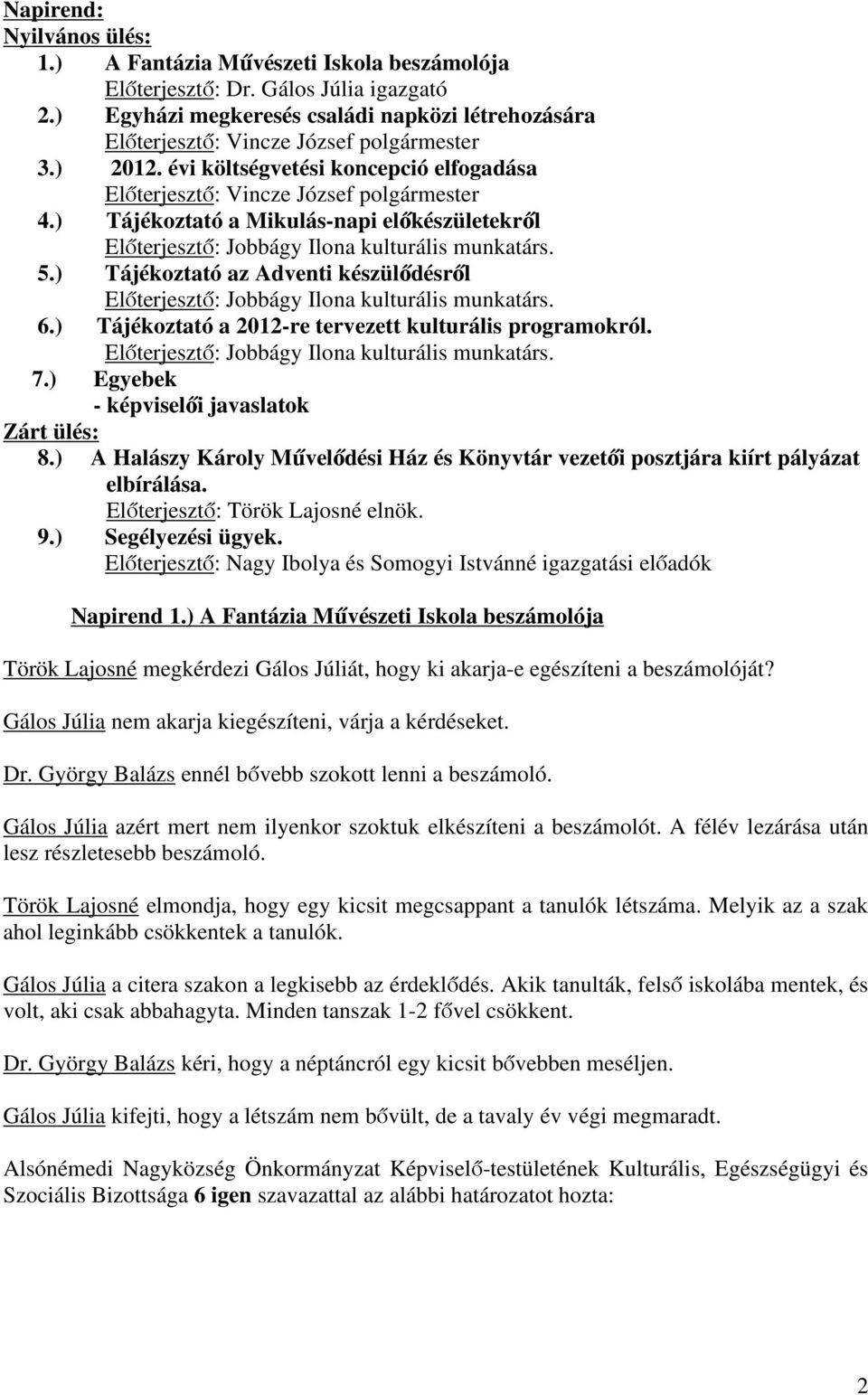 Napirend:
Nyilvános ülés:
1.) A Fantázia Művészeti Iskola beszámolója
Előterjesztő: Dr. Gálos Júlia igazgató
2.) Egyházi megkeresés családi napközi létrehozására
Előterjesztő: Vincze József polgármester
3.) 2012. évi költségvetési koncepció elfogadása
Előterjesztő: Vincze József polgármester
4.) Tájékoztató a Mikulás-napi előkészületekről
Előterjesztő: Jobbágy Ilona kulturális munkatárs.
5.) Tájékoztató az Adventi készülődésről
Előterjesztő: Jobbágy Ilona kulturális munkatárs.
6.) Tájékoztató a 2012-re tervezett kulturális programokról.
Előterjesztő: Jobbágy Ilona kulturális munkatárs.
7.) Egyebek
- képviselői javaslatok
Zárt ülés:
8.) A Halászy Károly Művelődési Ház és Könyvtár vezetői posztjára kiírt pályázat elbírálása.
Előterjesztő: Török Lajosné elnök.
9.) Segélyezési ügyek.
Előterjesztő: Nagy Ibolya és Somogyi Istvánné igazgatási előadók

Napirend 1.) A Fantázia Művészeti Iskola beszámolója

Török Lajosné megkérdezi Gálos Júliát, hogy ki akarja-e egészíteni a beszámolóját?

Gálos Júlia nem akarja kiegészíteni, várja a kérdéseket.

Dr. György Balázs ennél bővebb szokott lenni a beszámoló.

Gálos Júlia azért mert nem ilyenkor szoktuk elkészíteni a beszámolót. A félév lezárása után lesz részletesebb beszámoló.

Török Lajosné elmondja, hogy egy kicsit megcsappant a tanulók létszáma. Melyik az a szak ahol leginkább csökkentek a tanulók.

Gálos Júlia a citera szakon a legkisebb az érdeklődés. Akik tanulták, felső iskolába mentek, és volt, aki csak abbahagyta. Minden tanszak 1-2 fővel csökkent.

Dr. György Balázs kéri, hogy a néptáncról egy kicsit bővebben meséljen.

Gálos Júlia kifejti, hogy a létszám nem bővült, de a tavaly év végi megmaradt.

Alsónémedi Nagyközség Önkormányzat Képviselő-testületének Kulturális, Egészségügyi és Szociális Bizottsága 6 igen szavazattal az alábbi határozatot hozta:

2